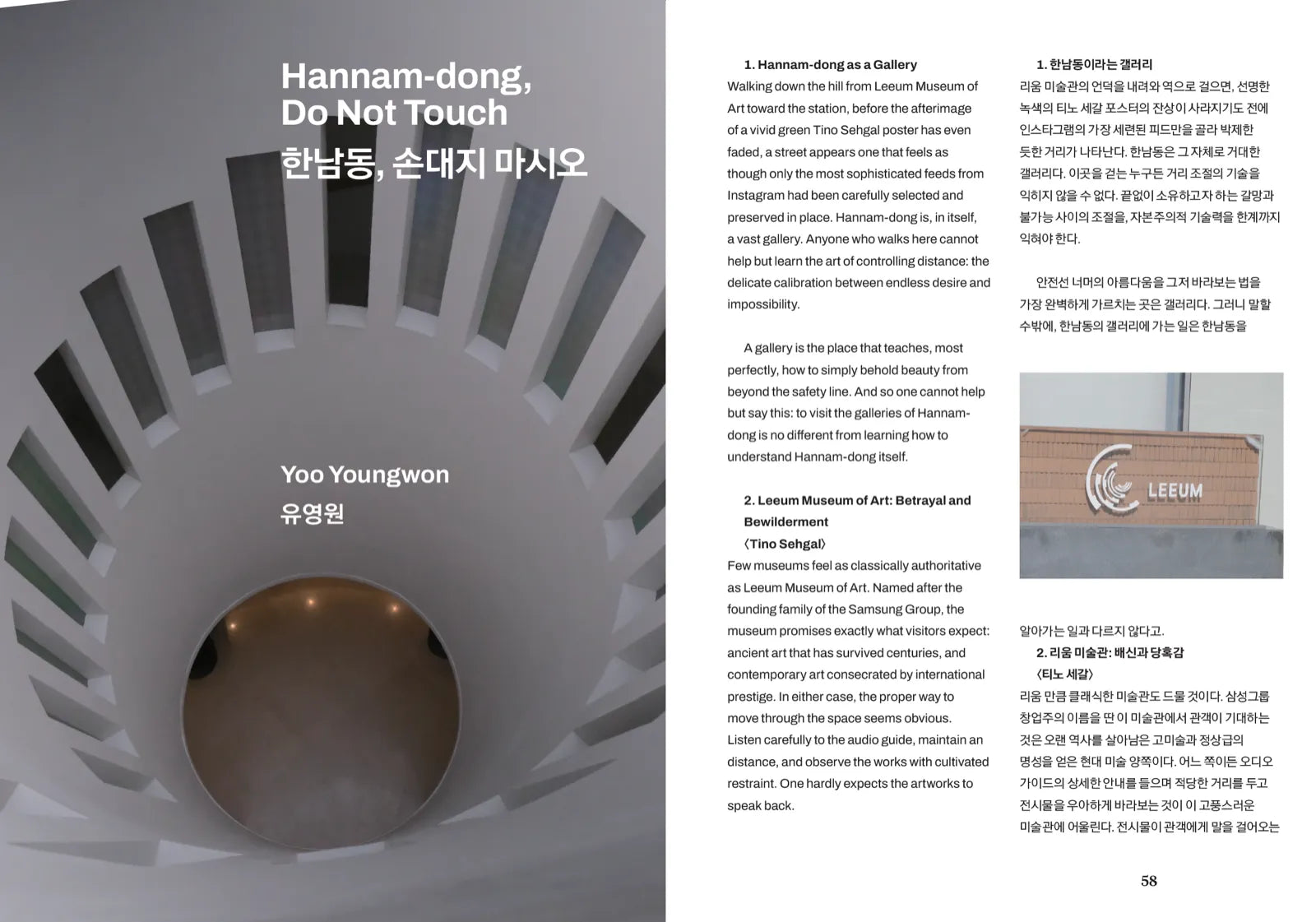 Hannam-dong, Do Not Touch
한남동, 손대지 마시오

Yoo Youngwon
유영원

1. Hannam-dong as a Gallery
Walking down the hill from Leeum Museum of Art toward the station, before the afterimage of a vivid green Tino Sehgal poster has even faded, a street appears one that feels as though only the most sophisticated feeds from Instagram had been carefully selected and preserved in place. Hannam-dong is, in itself, a vast gallery. Anyone who walks here cannot help but learn the art of controlling distance: the delicate calibration between endless desire and impossibility.

A gallery is the place that teaches, most perfectly, how to simply behold beauty from beyond the safety line. And so one cannot help but say this: to visit the galleries of Hannam-dong is no different from learning how to understand Hannam-dong itself.

2. Leeum Museum of Art: Betrayal and Bewilderment
〈Tino Sehgal〉
Few museums feel as classically authoritative as Leeum Museum of Art. Named after the founding family of the Samsung Group, the museum promises exactly what visitors expect: ancient art that has survived centuries, and contemporary art consecrated by international prestige. In either case, the proper way to move through the space seems obvious. Listen carefully to the audio guide, maintain an distance, and observe the works with cultivated restraint. One hardly expects the artworks to speak back.

1. 한남동이라는 갤러리
리움 미술관의 언덕을 내려와 역으로 걸으면, 선명한 녹색의 티노 세갈 포스터의 잔상이 사라지기도 전에 인스타그램의 가장 세련된 피드만을 골라 박제한 듯한 거리가 나타난다. 한남동은 그 자체로 거대한 갤러리다. 이곳을 걷는 누구든 거리 조절의 기술을 익히지 않을 수 없다. 끝없이 소유하고자 하는 갈망과 불가능 사이의 조절을, 자본주의적 기술력을 한계까지 익혀야 한다.

안전선 너머의 아름다움을 그저 바라보는 법을 가장 완벽하게 가르치는 곳은 갤러리다. 그러니 말할 수밖에, 한남동의 갤러리에 가는 일은 한남동을

LEEUM

알아가는 일과 다르지 않다고.
2. 리움 미술관: 배신과 당혹감
〈티노 세갈〉
리움 만큼 클래식한 미술관도 드물 것이다. 삼성그룹 창업주의 이름을 딴 이 미술관에서 관객이 기대하는 것은 오랜 역사를 살아남은 고미술과 정상급의 명성을 얻은 현대 미술 양쪽이다. 어느 쪽이든 오디오 가이드의 상세한 안내를 들으며 적당한 거리를 두고 전시물을 우아하게 바라보는 것이 이 고풍스러운 미술관에 어울린다. 전시물이 관객에게 말을 걸어오는

58